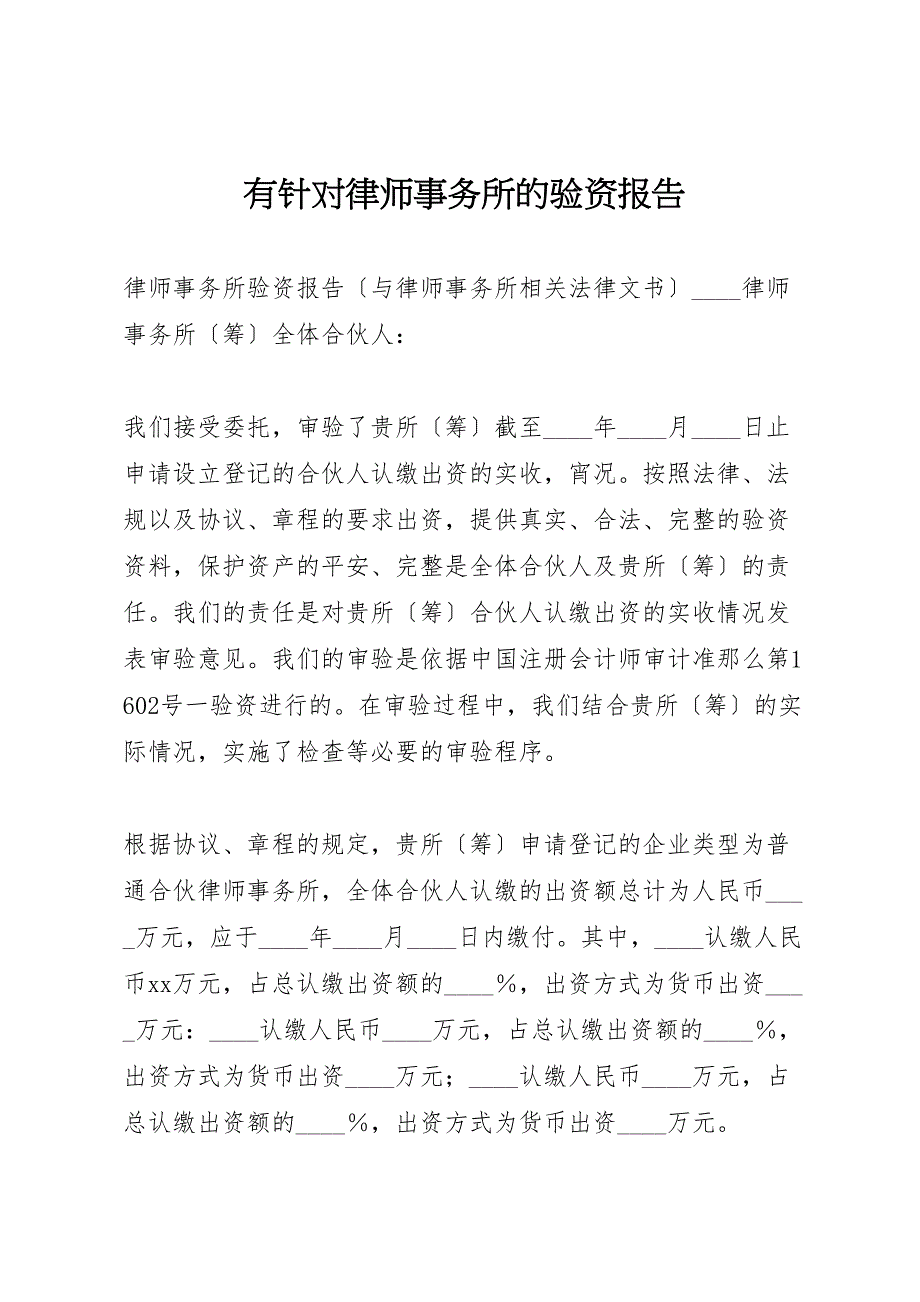 有针对律师事务所的验资报告

律师事务所验资报告〔与律师事务所相关法律文书〕____律师事务所〔筹〕全体合伙人：

我们接受委托，审验了贵所〔筹〕截至____年____月____日止申请设立登记的合伙人认缴出资的实收，宵况。按照法律、法规以及协议、章程的要求出资，提供真实、合法、完整的验资资料，保护资产的平安、完整是全体合伙人及贵所〔筹〕的责任。我们的责任是对贵所〔筹〕合伙人认缴出资的实收情况发表审验意见。我们的审验是依据中国注册会计师审计准那么第1602号一验资进行的。在审验过程中，我们结合贵所〔筹〕的实际情况，实施了检查等必要的审验程序。

根据协议、章程的规定，贵所〔筹〕申请登记的企业类型为普通合伙律师事务所，全体合伙人认缴的出资额总计为人民币____万元，应于____年____月____日内缴付。其中，____认缴人民币xx万元，占总认缴出资额的____%，出资方式为货币出资____万元：____认缴人民币____万元，占总认缴出资额的____%，出资方式为货币出资____万元；____认缴人民币____万元，占总认缴出资额的____%，出资方式为货币出资____万元。